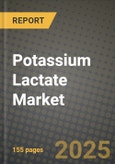 REPORT

Potassium Lactate Market

155 pages

2025